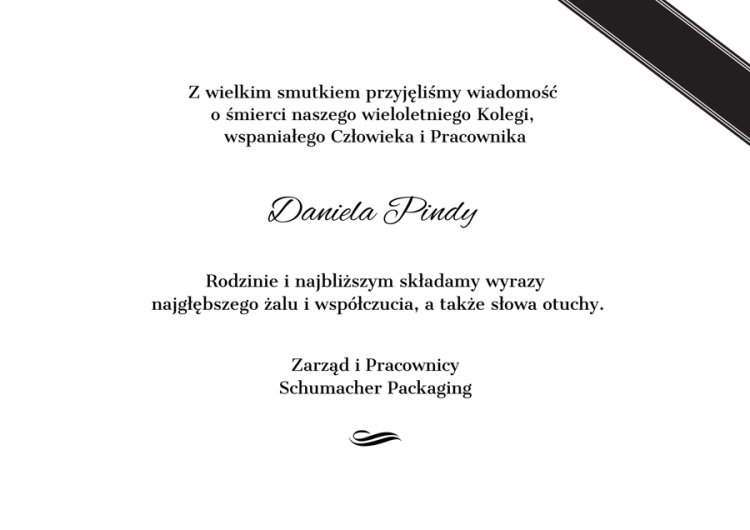 Z wielkim smutkiem przyjęliśmy wiadomość
o śmierci naszego wieloletniego Kolegi,
wspaniałego Człowieka i Pracownika

Daniela Pindy

Rodzinie i najbliższym składamy wyrazy
najgłębszego żalu i współczucia, a także słowa otuchy.

Zarząd i Pracownicy
Schumacher Packaging